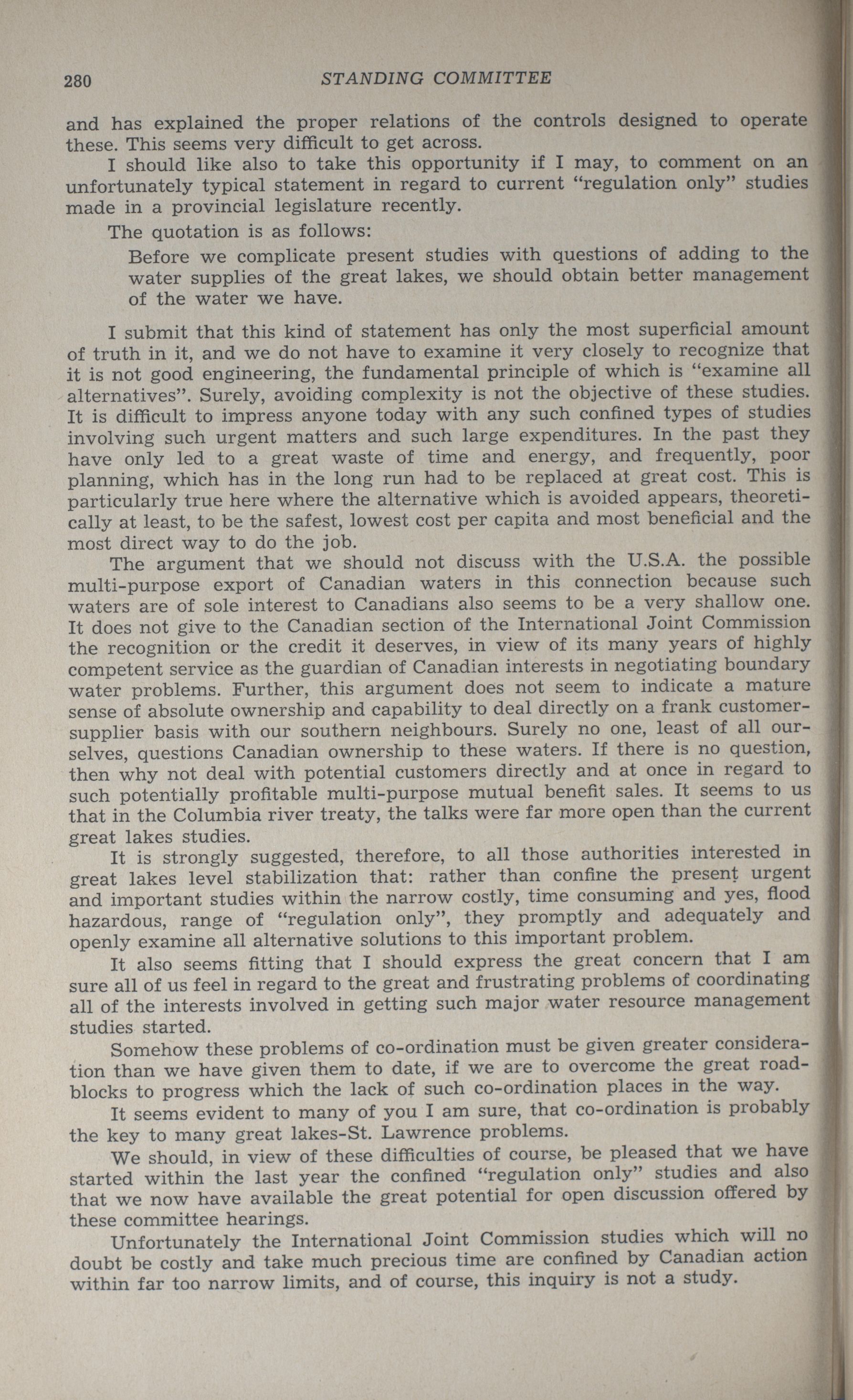 280 STANDING COMMITTEE

and has explained the proper relations of the controls designed to operate these. This seems very difficult to get across.

I should like also to take this opportunity if I may, to comment on an unfortunately typical statement in regard to current "regulation only" studies made in a provincial legislature recently.

The quotation is as follows:

Before we complicate present studies with questions of adding to the water supplies of the great lakes, we should obtain better management of the water we have.

I submit that this kind of statement has only the most superficial amount of truth in it, and we do not have to examine it very closely to recognize that it is not good engineering, the fundamental principle of which is "examine all alternatives". Surely, avoiding complexity is not the objective of these studies. It is difficult to impress anyone today with any such confined types of studies involving such urgent matters and such large expenditures. In the past they have only led to a great waste of time and energy, and frequently, poor planning, which has in the long run had to be replaced at great cost. This is particularly true here where the alternative which is avoided appears, theoretically at least, to be the safest, lowest cost per capita and most beneficial and the most direct way to do the job.

The argument that we should not discuss with the U.S.A. the possible multi-purpose export of Canadian waters in this connection because such waters are of sole interest to Canadians also seems to be a very shallow one. It does not give to the Canadian section of the International Joint Commission the recognition or the credit it deserves, in view of its many years of highly competent service as the guardian of Canadian interests in negotiating boundary water problems. Further, this argument does not seem to indicate a mature sense of absolute ownership and capability to deal directly on a frank customer-supplier basis with our southern neighbours. Surely no one, least of all ourselves, questions Canadian ownership to these waters. If there is no question, then why not deal with potential customers directly and at once in regard to such potentially profitable multi-purpose mutual benefit sales. It seems to us that in the Columbia river treaty, the talks were far more open than the current great lakes studies.

It is strongly suggested, therefore, to all those authorities interested in great lakes level stabilization that: rather than confine the present urgent and important studies within the narrow costly, time consuming and yes, flood hazardous, range of "regulation only", they promptly and adequately and openly examine all alternative solutions to this important problem.

It also seems fitting that I should express the great concern that I am sure all of us feel in regard to the great and frustrating problems of coordinating all of the interests involved in getting such major water resource management studies started.

Somehow these problems of co-ordination must be given greater consideration than we have given them to date, if we are to overcome the great roadblocks to progress which the lack of such co-ordination places in the way.

It seems evident to many of you I am sure, that co-ordination is probably the key to many great lakes-St. Lawrence problems.

We should, in view of these difficulties of course, be pleased that we have started within the last year the confined "regulation only" studies and also that we now have available the great potential for open discussion offered by these committee hearings.

Unfortunately the International Joint Commission studies which will no doubt be costly and take much precious time are confined by Canadian action within far too narrow limits, and of course, this inquiry is not a study.